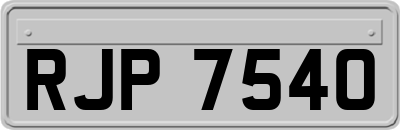 RJP 7540